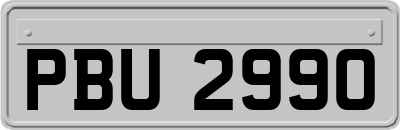 PBU 2990